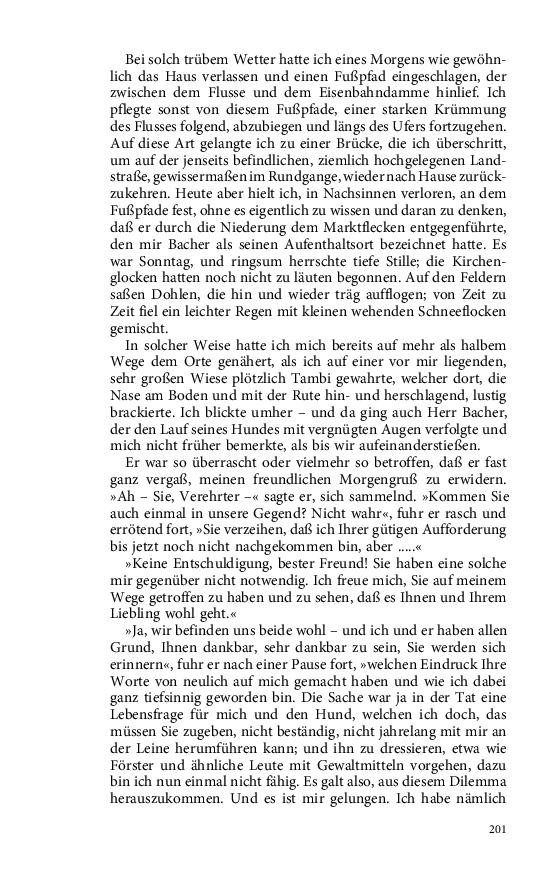 Bei solch trübem Wetter hatte ich eines Morgens wie gewöhnlich das Haus verlassen und einen Fußpfad eingeschlagen, der zwischen dem Flusse und dem Eisenbahndamme hinlief. Ich pflegte sonst von diesem Fußpfade, einer starken Krümmung des Flusses folgend, abzubiegen und längs des Ufers fortzugehen. Auf diese Art gelangte ich zu einer Brücke, die ich überschritt, um auf der jenseits befindlichen, ziemlich hochgelegenen Landstraße, gewissermaßen im Rundgange, wieder nach Hause zurückzukehren. Heute aber hielt ich, in Nachsinnen verloren, an dem Fußpfade fest, ohne es eigentlich zu wissen und daran zu denken, daß er durch die Niederung dem Marktflecken entgegenführte, den mir Bacher als seinen Aufenthaltsort bezeichnet hatte. Es war Sonntag, und ringsum herrschte tiefe Stille; die Kirchenglocken hatten noch nicht zu läuten begonnen. Auf den Feldern saßen Dohlen, die hin und wieder träg aufflogen; von Zeit zu Zeit fiel ein leichter Regen mit kleinen wehenden Schneeflocken gemischt.

In solcher Weise hatte ich mich bereits auf mehr als halbem Wege dem Orte genähert, als ich auf einer vor mir liegenden, sehr großen Wiese plötzlich Tambi gewahrte, welcher dort, die Nase am Boden und mit der Rute hin- und herschlagend, lustig brackierte. Ich blickte umher – und da ging auch Herr Bacher, der den Lauf seines Hundes mit vergnügten Augen verfolgte und mich nicht früher bemerkte, als bis wir aufeinanderstießen.

Er war so überrascht oder vielmehr so betroffen, daß er fast ganz vergaß, meinen freundlichen Morgengruß zu erwidern. »Ah – Sie, Verehrter –« sagte er, sich sammelnd. »Kommen Sie auch einmal in unsere Gegend? Nicht wahr«, fuhr er rasch und errötend fort, »Sie verzeihen, daß ich Ihrer gütigen Aufforderung bis jetzt noch nicht nachgekommen bin, aber .....«

»Keine Entschuldigung, bester Freund! Sie haben eine solche mir gegenüber nicht notwendig. Ich freue mich, Sie auf meinem Wege getroffen zu haben und zu sehen, daß es Ihnen und Ihrem Liebling wohl geht.«

»Ja, wir befinden uns beide wohl – und ich und er haben allen Grund, Ihnen dankbar, sehr dankbar zu sein, Sie werden sich erinnern«, fuhr er nach einer Pause fort, »welchen Eindruck Ihre Worte von neulich auf mich gemacht haben und wie ich dabei ganz tiefsinnig geworden bin. Die Sache war ja in der Tat eine Lebensfrage für mich und den Hund, welchen ich doch, das müssen Sie zugeben, nicht beständig, nicht jahrelang mit mir an der Leine herumführen kann; und ihn zu dressieren, etwa wie Förster und ähnliche Leute mit Gewaltmitteln vorgehen, dazu bin ich nun einmal nicht fähig. Es galt also, aus diesem Dilemma herauszukommen. Und es ist mir gelungen. Ich habe nämlich

201